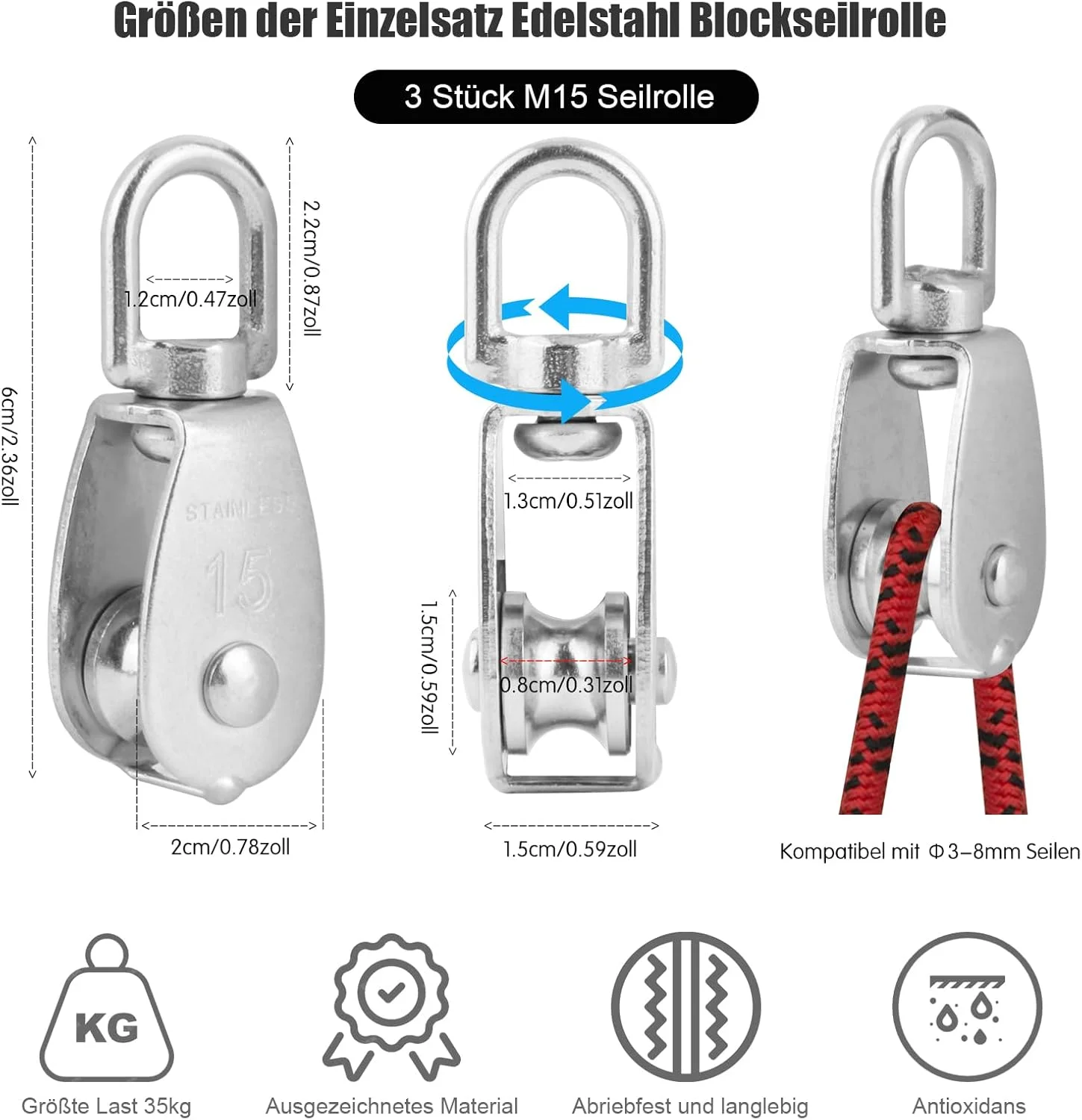 Größen der Einzelsatz Edelstahl Blockseilrolle

3 Stück M15 Seilrolle

6cm/2.36zoll

1.2cm/0.47zoll

2.2cm/0.87zoll

STAINLESS

15

2cm/0.78zoll

1.3cm/0.51zoll

1.5cm/0.59zoll

0.8cm/0.31zoll

1.5cm/0.59zoll

Kompatibel mit Φ3–8mm Seilen

KG

Größte Last 35kg

Ausgezeichnetes Material

Abriebfest und langlebig

Antioxidans